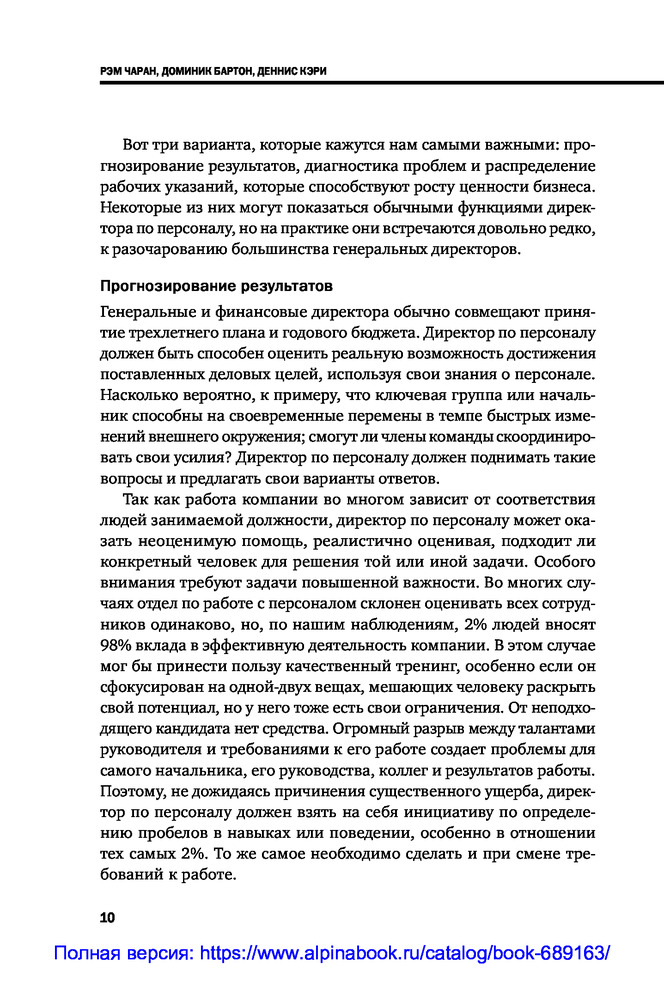 РЭМ ЧАРАН, ДОМИНИК БАРТОН, ДЕННИС КЭРИ

Вот три варианта, которые кажутся нам самыми важными: прогнозирование результатов, диагностика проблем и распределение рабочих указаний, которые способствуют росту ценности бизнеса. Некоторые из них могут показаться обычными функциями директора по персоналу, но на практике они встречаются довольно редко, к разочарованию большинства генеральных директоров.

Прогнозирование результатов

Генеральные и финансовые директора обычно совмещают принятие трехлетнего плана и годового бюджета. Директор по персоналу должен быть способен оценить реальную возможность достижения поставленных деловых целей, используя свои знания о персонале. Насколько вероятно, к примеру, что ключевая группа или начальник способны на своевременные перемены в темпе быстрых изменений внешнего окружения; смогут ли члены команды скоординировать свои усилия? Директор по персоналу должен поднимать такие вопросы и предлагать свои варианты ответов.

Так как работа компании во многом зависит от соответствия людей занимаемой должности, директор по персоналу может оказать неоценимую помощь, реалистично оценивая, подходит ли конкретный человек для решения той или иной задачи. Особого внимания требуют задачи повышенной важности. Во многих случаях отдел по работе с персоналом склонен оценивать всех сотрудников одинаково, но, по нашим наблюдениям, 2% людей вносят 98% вклада в эффективную деятельность компании. В этом случае мог бы принести пользу качественный тренинг, особенно если он сфокусирован на одной-двух вещах, мешающих человеку раскрыть свой потенциал, но у него тоже есть свои ограничения. От неподходящего кандидата нет средства. Огромный разрыв между талантами руководителя и требованиями к его работе создает проблемы для самого начальника, его руководства, коллег и результатов работы. Поэтому, не дожидаясь причинения существенного ущерба, директор по персоналу должен взять на себя инициативу по определению пробелов в навыках или поведении, особенно в отношении тех самых 2%. То же самое необходимо сделать и при смене требований к работе.

10

Полная версия: https://www.alpinabook.ru/catalog/book-689163/